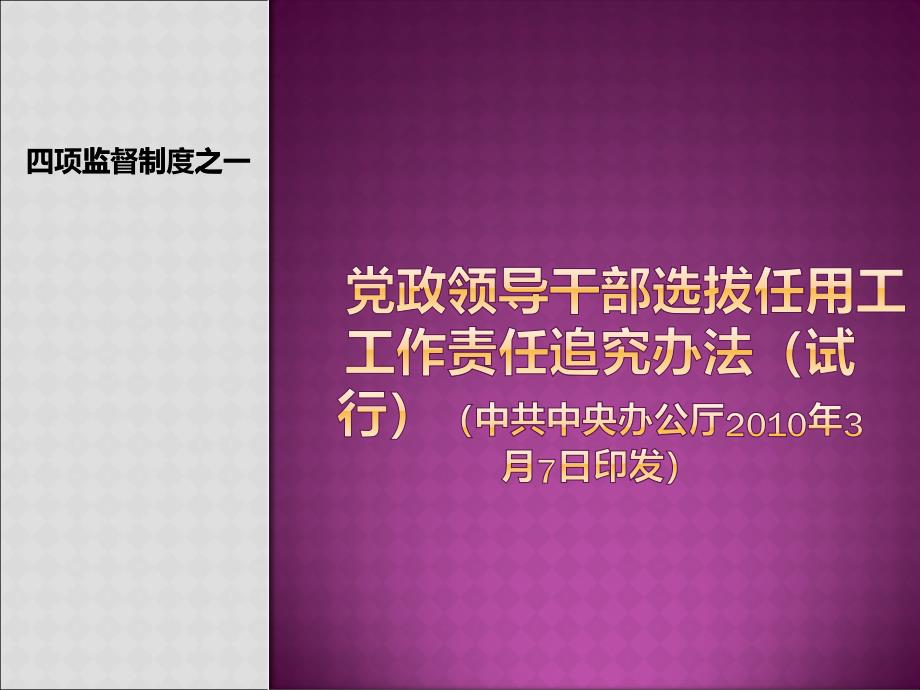 四项监督制度之一

党政领导干部选拔任用工工作责任追究办法（试行）（中共中央办公厅2010年3月7日印发）